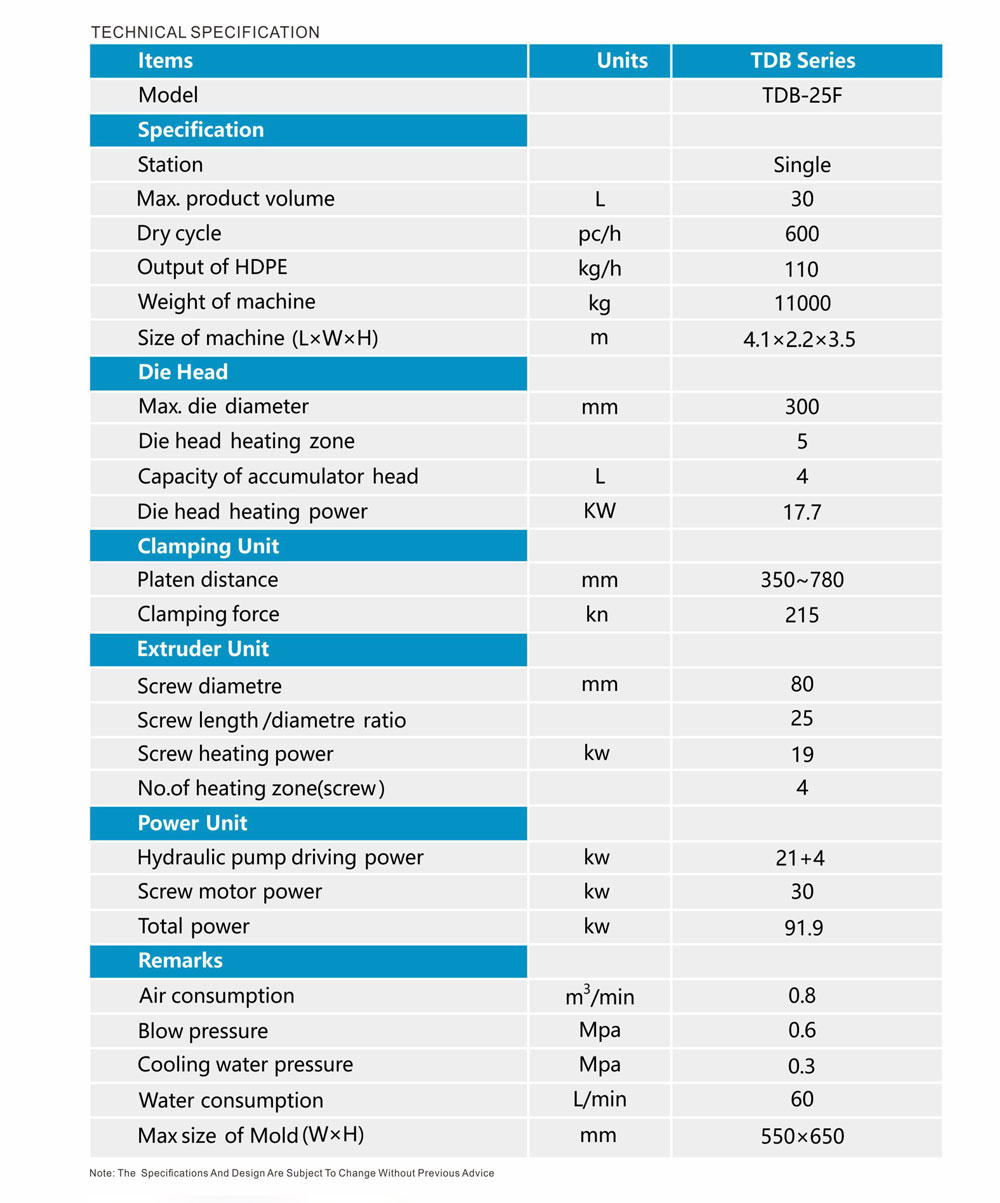 TECHNICAL SPECIFICATION

| Items | Units | TDB Series |
|---|---|---|
| Model | | TDB-25F |
| Specification | | |
| Station | | Single |
| Max. product volume | L | 30 |
| Dry cycle | pc/h | 600 |
| Output of HDPE | kg/h | 110 |
| Weight of machine | kg | 11000 |
| Size of machine (L×W×H) | m | 4.1×2.2×3.5 |
| Die Head | | |
| Max. die diameter | mm | 300 |
| Die head heating zone | | 5 |
| Capacity of accumulator head | L | 4 |
| Die head heating power | KW | 17.7 |
| Clamping Unit | | |
| Platen distance | mm | 350~780 |
| Clamping force | kn | 215 |
| Extruder Unit | | |
| Screw diametre | mm | 80 |
| Screw length /diametre ratio | | 25 |
| Screw heating power | kw | 19 |
| No.of heating zone(screw) | | 4 |
| Power Unit | | |
| Hydraulic pump driving power | kw | 21+4 |
| Screw motor power | kw | 30 |
| Total power | kw | 91.9 |
| Remarks | | |
| Air consumption | $m^3$/min | 0.8 |
| Blow pressure | Mpa | 0.6 |
| Cooling water pressure | Mpa | 0.3 |
| Water consumption | L/min | 60 |
| Max size of Mold (W×H) | mm | 550×650 |

Note: The Specifications And Design Are Subject To Change Without Previous Advice